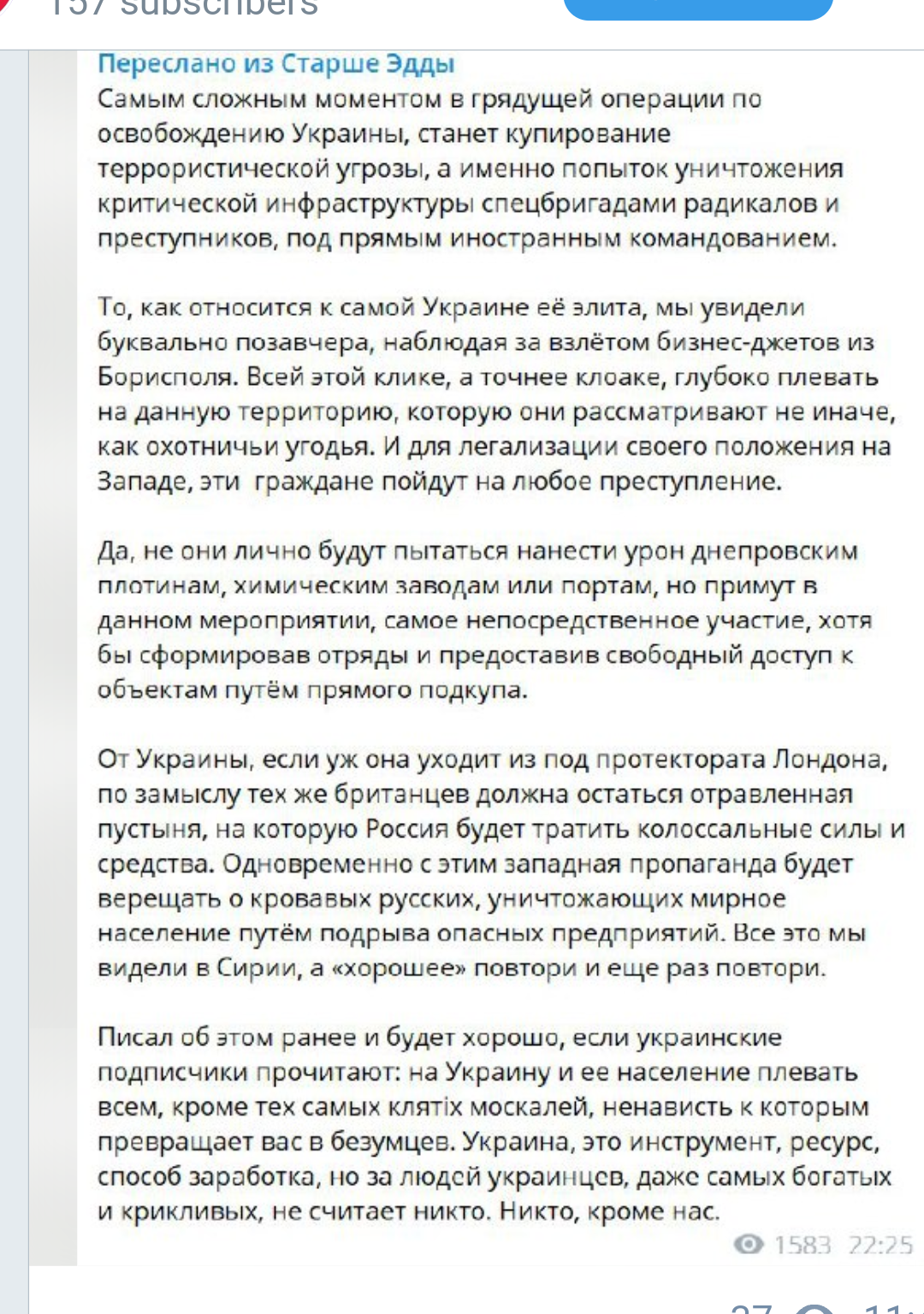 157 subscribers

Переслано из Старше Эдды
Самым сложным моментом в грядущей операции по освобождению Украины, станет купирование террористической угрозы, а именно попыток уничтожения критической инфраструктуры спецбригадами радикалов и преступников, под прямым иностранным командованием.

То, как относится к самой Украине её элита, мы увидели буквально позавчера, наблюдая за взлётом бизнес-джетов из Борисполя. Всей этой клике, а точнее клоаке, глубоко плевать на данную территорию, которую они рассматривают не иначе, как охотничьи угодья. И для легализации своего положения на Западе, эти граждане пойдут на любое преступление.

Да, не они лично будут пытаться нанести урон днепровским плотинам, химическим заводам или портам, но примут в данном мероприятии, самое непосредственное участие, хотя бы сформировав отряды и предоставив свободный доступ к объектам путём прямого подкупа.

От Украины, если уж она уходит из под протектората Лондона, по замыслу тех же британцев должна остаться отравленная пустыня, на которую Россия будет тратить колоссальные силы и средства. Одновременно с этим западная пропаганда будет верещать о кровавых русских, уничтожающих мирное население путём подрыва опасных предприятий. Все это мы видели в Сирии, а «хорошее» повтори и еще раз повтори.

Писал об этом ранее и будет хорошо, если украинские подписчики прочитают: на Украину и ее население плевать всем, кроме тех самых клятіх москалей, ненависть к которым превращает вас в безумцев. Украина, это инструмент, ресурс, способ заработка, но за людей украинцев, даже самых богатых и крикливых, не считает никто. Никто, кроме нас.

1583 22:25